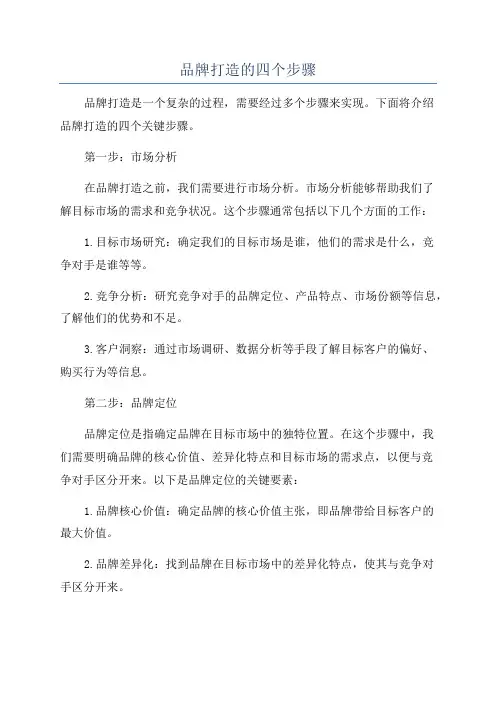 品牌打造的四个步骤

品牌打造是一个复杂的过程，需要经过多个步骤来实现。下面将介绍品牌打造的四个关键步骤。

第一步：市场分析

在品牌打造之前，我们需要进行市场分析。市场分析能够帮助我们了解目标市场的需求和竞争状况。这个步骤通常包括以下几个方面的工作：

1.目标市场研究：确定我们的目标市场是谁，他们的需求是什么，竞争对手是谁等等。

2.竞争分析：研究竞争对手的品牌定位、产品特点、市场份额等信息，了解他们的优势和不足。

3.客户洞察：通过市场调研、数据分析等手段了解目标客户的偏好、购买行为等信息。

第二步：品牌定位

品牌定位是指确定品牌在目标市场中的独特位置。在这个步骤中，我们需要明确品牌的核心价值、差异化特点和目标市场的需求点，以便与竞争对手区分开来。以下是品牌定位的关键要素：

1.品牌核心价值：确定品牌的核心价值主张，即品牌带给目标客户的最大价值。

2.品牌差异化：找到品牌在目标市场中的差异化特点，使其与竞争对手区分开来。